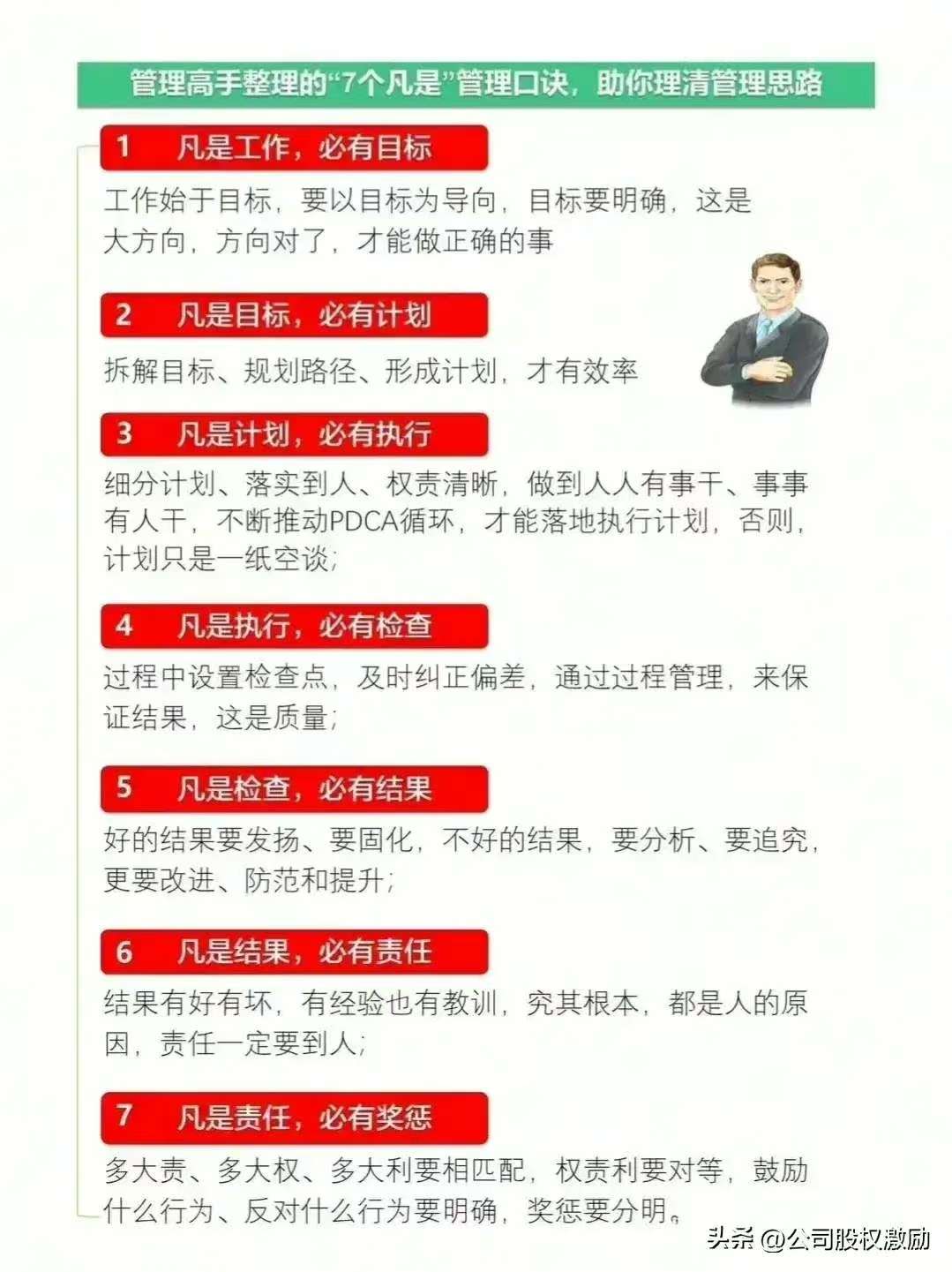 管理高手整理的“7个凡是”管理口诀，助你理清管理思路

1 凡是工作，必有目标

工作始于目标，要以目标为导向，目标要明确，这是大方向，方向对了，才能做正确的事

2 凡是目标，必有计划

拆解目标、规划路径、形成计划，才有效率

3 凡是计划，必有执行

细分计划、落实到人、权责清晰，做到人人有事干、事事有人干，不断推动PDCA循环，才能落地执行计划，否则，计划只是一纸空谈；

4 凡是执行，必有检查

过程中设置检查点，及时纠正偏差，通过过程管理，来保证结果，这是质量；

5 凡是检查，必有结果

好的结果要发扬、要固化，不好的结果，要分析、要追究，更要改进、防范和提升；

6 凡是结果，必有责任

结果有好有坏，有经验也有教训，究其根本，都是人的原因，责任一定要到人；

7 凡是责任，必有奖惩

多大责、多大权、多大利要相匹配，权责利要对等，鼓励什么行为、反对什么行为要明确，奖惩要分明。

头条 @公司股权激励